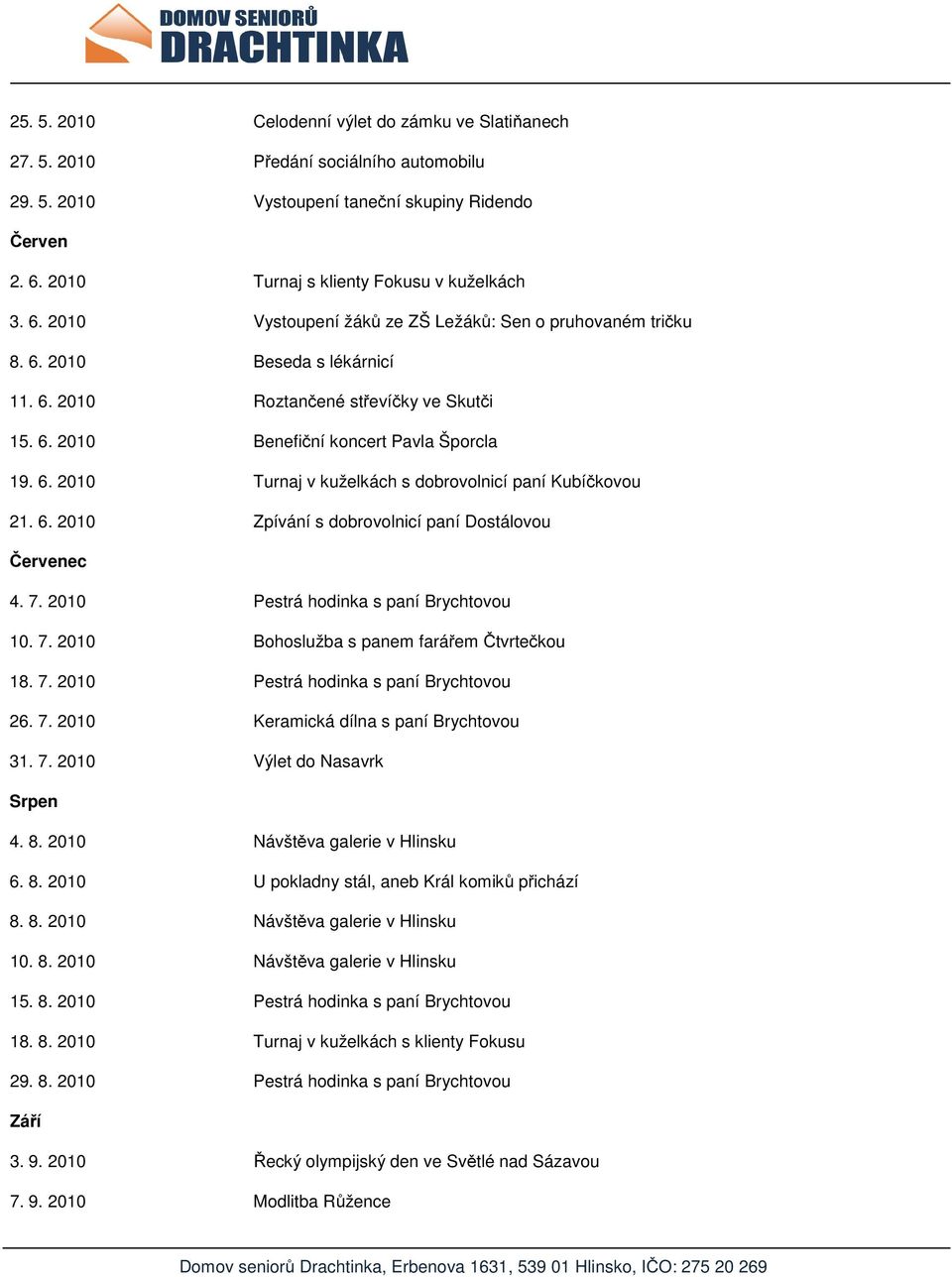 DOMOV SENIORŮ
DRACHTINKA

25. 5. 2010 Celodenní výlet do zámku ve Slatiňanech

27. 5. 2010 Předání sociálního automobilu

29. 5. 2010 Vystoupení taneční skupiny Ridendo

Červen

2. 6. 2010 Turnaj s klienty Fokusu v kuželkách

3. 6. 2010 Vystoupení žáků ze ZŠ Ležáků: Sen o pruhovaném tričku

8. 6. 2010 Beseda s lékárnicí

11. 6. 2010 Roztančené střevíčky ve Skutči

15. 6. 2010 Benefiční koncert Pavla Šporcla

19. 6. 2010 Turnaj v kuželkách s dobrovolnicí paní Kubíčkovou

21. 6. 2010 Zpívání s dobrovolnicí paní Dostálovou

Červenec

4. 7. 2010 Pestrá hodinka s paní Brychtovou

10. 7. 2010 Bohoslužba s panem farářem Čtvrtečkou

18. 7. 2010 Pestrá hodinka s paní Brychtovou

26. 7. 2010 Keramická dílna s paní Brychtovou

31. 7. 2010 Výlet do Nasavrk

Srpen

4. 8. 2010 Návštěva galerie v Hlinsku

6. 8. 2010 U pokladny stál, aneb Král komiků přichází

8. 8. 2010 Návštěva galerie v Hlinsku

10. 8. 2010 Návštěva galerie v Hlinsku

15. 8. 2010 Pestrá hodinka s paní Brychtovou

18. 8. 2010 Turnaj v kuželkách s klienty Fokusu

29. 8. 2010 Pestrá hodinka s paní Brychtovou

Září

3. 9. 2010 Řecký olympijský den ve Světlé nad Sázavou

7. 9. 2010 Modlitba Růžence

Domov seniorů Drachtinka, Erbenova 1631, 539 01 Hlinsko, IČO: 275 20 269